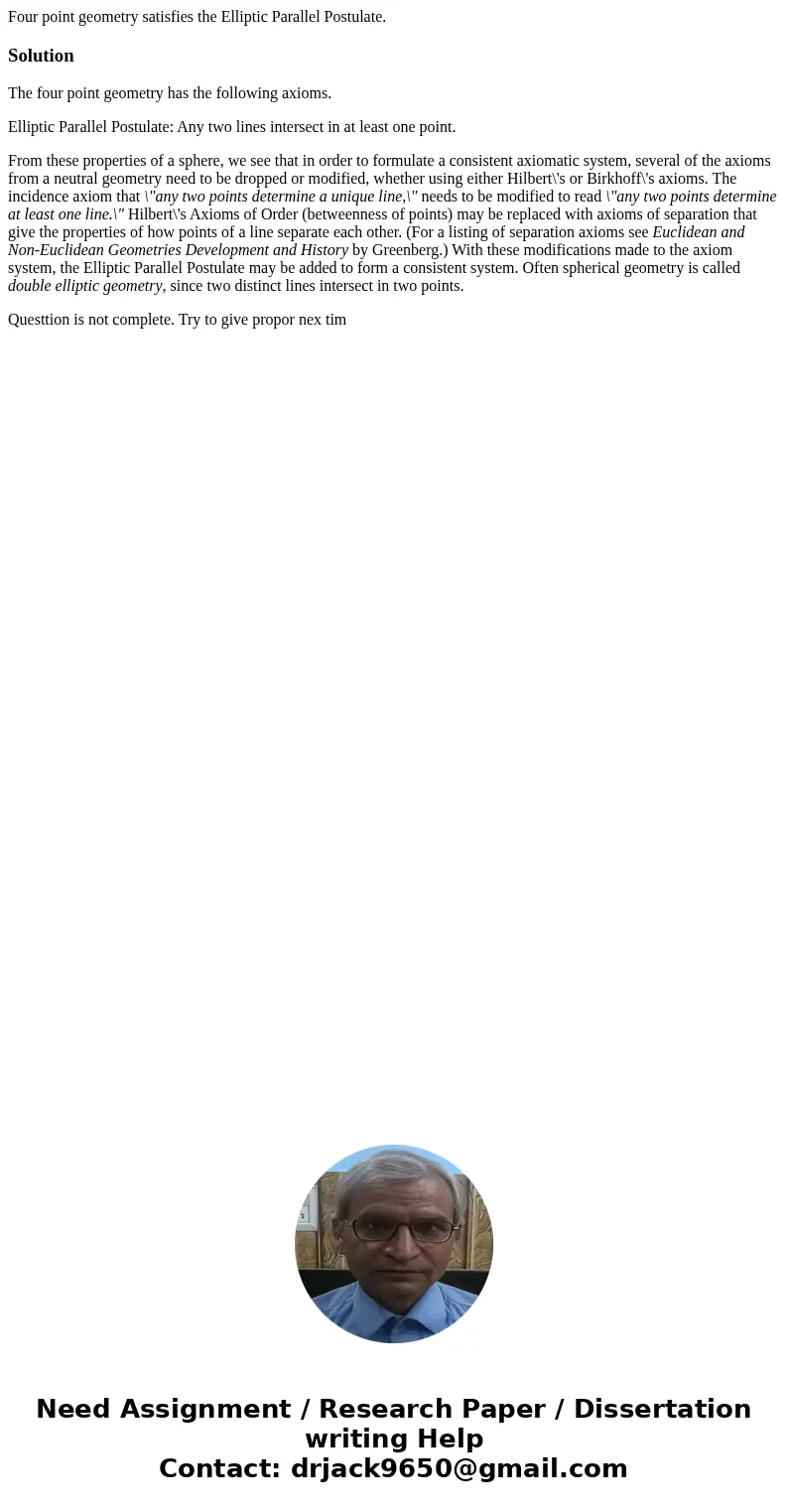 Four point geometry satisfies the Elliptic Parallel Postulate.

Solution

The four point geometry has the following axioms.

Elliptic Parallel Postulate: Any two lines intersect in at least one point.

From these properties of a sphere, we see that in order to formulate a consistent axiomatic system, several of the axioms from a neutral geometry need to be dropped or modified, whether using either Hilbert\'s or Birkhoff\'s axioms. The incidence axiom that \"any two points determine a unique line,\" needs to be modified to read \"any two points determine at least one line.\" Hilbert\'s Axioms of Order (betweenness of points) may be replaced with axioms of separation that give the properties of how points of a line separate each other. (For a listing of separation axioms see Euclidean and Non-Euclidean Geometries Development and History by Greenberg.) With these modifications made to the axiom system, the Elliptic Parallel Postulate may be added to form a consistent system. Often spherical geometry is called double elliptic geometry, since two distinct lines intersect in two points.

Questtion is not complete. Try to give propor nex tim

Need Assignment / Research Paper / Dissertation writing Help
Contact: drjack9650@gmail.com